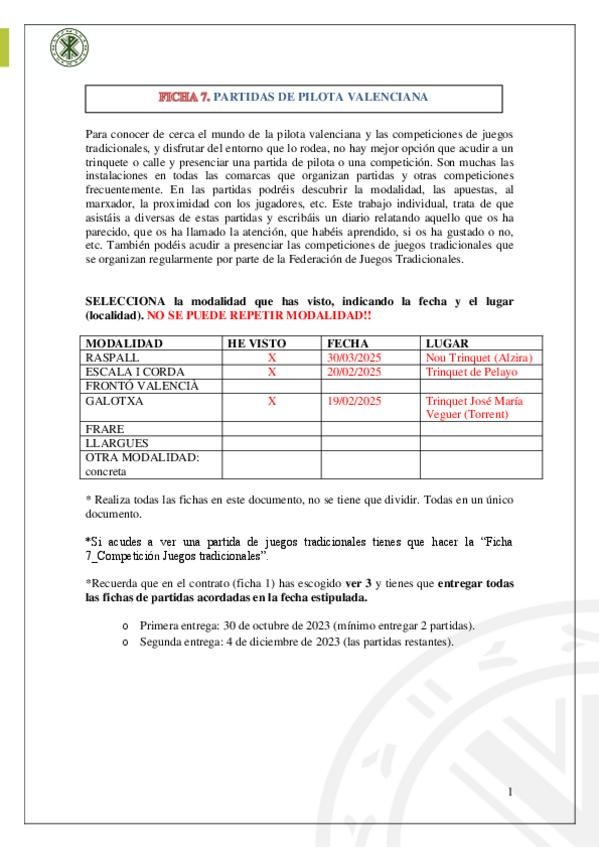 FICHA 7. PARTIDAS DE PILOTA VALENCIANA

Para conocer de cerca el mundo de la pilota valenciana y las competiciones de juegos tradicionales, y disfrutar del entorno que lo rodea, no hay mejor opción que acudir a un trinquete o calle y presenciar una partida de pilota o una competición. Son muchas las instalaciones en todas las comarcas que organizan partidas y otras competiciones frecuentemente. En las partidas podréis descubrir la modalidad, las apuestas, al marxador, la proximidad con los jugadores, etc. Este trabajo individual, trata de que asistáis a diversas de estas partidas y escribáis un diario relatando aquello que os ha parecido, que os ha llamado la atención, que habéis aprendido, si os ha gustado o no, etc. También podéis acudir a presenciar las competiciones de juegos tradicionales que se organizan regularmente por parte de la Federación de Juegos Tradicionales.

SELECCIONA la modalidad que has visto, indicando la fecha y el lugar (localidad). NO SE PUEDE REPETIR MODALIDAD!!

| MODALIDAD | HE VISTO | FECHA | LUGAR |
|---|---|---|---|
| RASPALL | X | 30/03/2025 | Nou Trinquet (Alzira) |
| ESCALA I CORDA | X | 20/02/2025 | Trinquet de Pelayo |
| FRONTÓ VALENCIÀ | | | |
| GALOTXA | X | 19/02/2025 | Trinquet José María Veguer (Torrent) |
| FRARE | | | |
| LLARGUES | | | |
| OTRA MODALIDAD: concreta | | | |

* Realiza todas las fichas en este documento, no se tiene que dividir. Todas en un único documento.

*Si acudes a ver una partida de juegos tradicionales tienes que hacer la "Ficha 7_Competición Juegos tradicionales".

*Recuerda que en el contrato (ficha 1) has escogido ver 3 y tienes que entregar todas las fichas de partidas acordadas en la fecha estipulada.

o Primera entrega: 30 de octubre de 2023 (mínimo entregar 2 partidas).
o Segunda entrega: 4 de diciembre de 2023 (las partidas restantes).

1